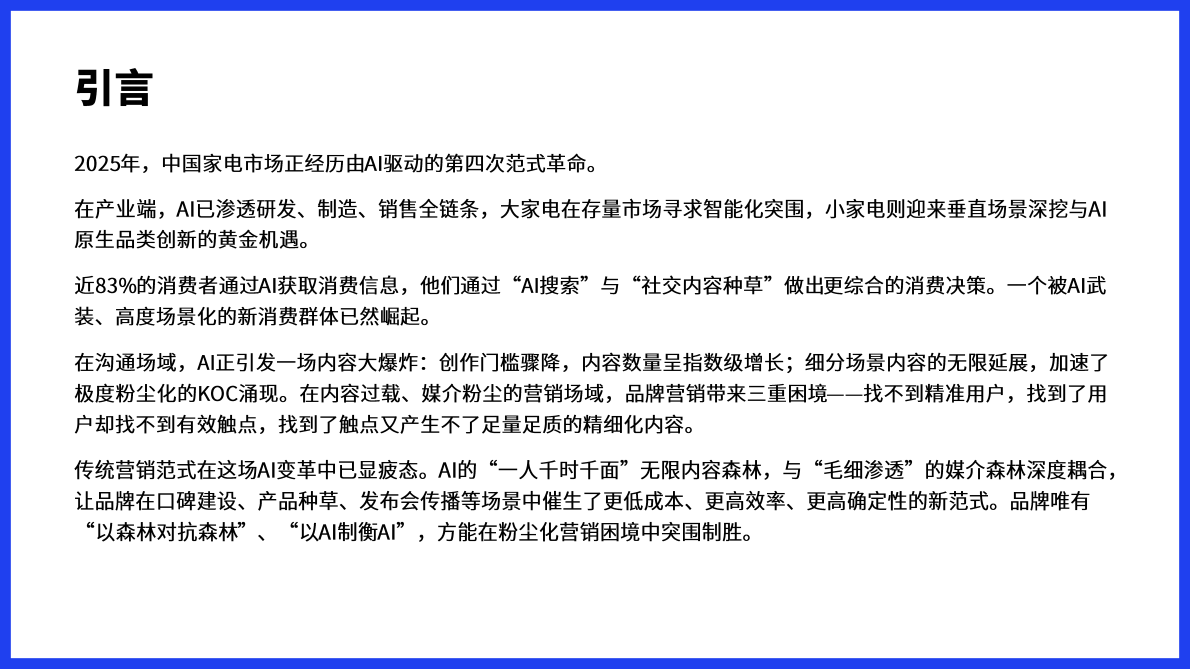 引言

2025年，中国家电市场正经历由AI驱动的第四次范式革命。

在产业端，AI已渗透研发、制造、销售全链条，大家电在存量市场寻求智能化突围，小家电则迎来垂直场景深挖与AI原生品类创新的黄金机遇。

近83%的消费者通过AI获取消费信息，他们通过“AI搜索”与“社交内容种草”做出更综合的消费决策。一个被AI武装、高度场景化的新消费群体已然崛起。

在沟通场域，AI正引发一场内容大爆炸：创作门槛骤降，内容数量呈指数级增长；细分场景内容的无限延展，加速了极度粉尘化的KOC涌现。在内容过载、媒介粉尘的营销场域，品牌营销带来三重困境——找不到精准用户，找到了用户却找不到有效触点，找到了触点又产生不了足量足质的精细化内容。

传统营销范式在这场AI变革中已显疲态。AI的“一人千时千面”无限内容森林，与“毛细渗透”的媒介森林深度耦合，让品牌在口碑建设、产品种草、发布会传播等场景中催生了更低成本、更高效率、更高确定性的新范式。品牌唯有“以森林对抗森林”、“以AI制衡AI”，方能在粉尘化营销困境中突围制胜。